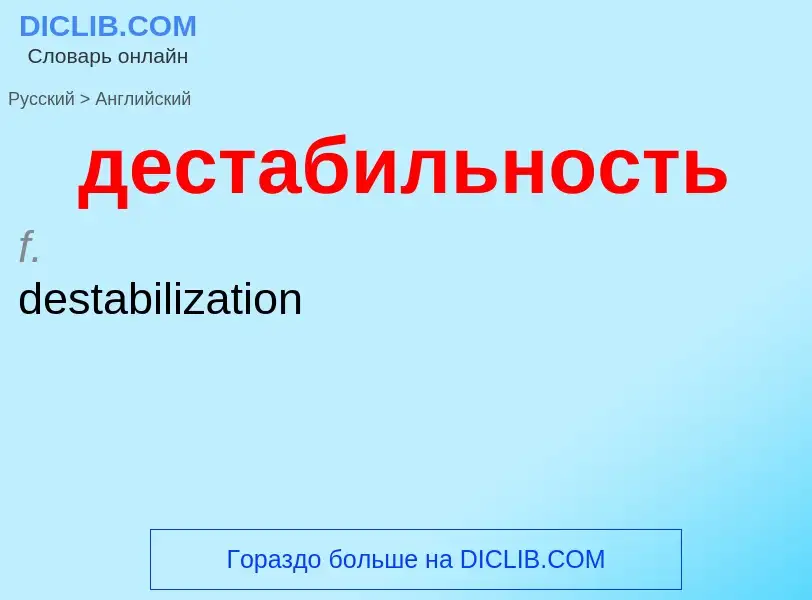 DICLIB.COM
Словарь онлайн

Русский > Английский

дестабильность

f.
destabilization

Гораздо больше на DICLIB.COM